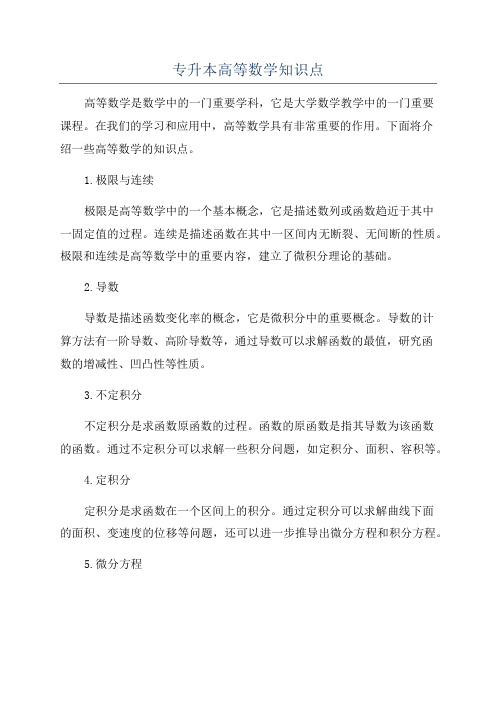 专升本高等数学知识点

高等数学是数学中的一门重要学科，它是大学数学教学中的一门重要课程。在我们的学习和应用中，高等数学具有非常重要的作用。下面将介绍一些高等数学的知识点。

1.极限与连续

极限是高等数学中的一个基本概念，它是描述数列或函数趋近于其中一固定值的过程。连续是描述函数在其中一区间内无断裂、无间断的性质。极限和连续是高等数学中的重要内容，建立了微积分理论的基础。

2.导数

导数是描述函数变化率的概念，它是微积分中的重要概念。导数的计算方法有一阶导数、高阶导数等，通过导数可以求解函数的最值，研究函数的增减性、凹凸性等性质。

3.不定积分

不定积分是求函数原函数的过程。函数的原函数是指其导数为该函数的函数。通过不定积分可以求解一些积分问题，如定积分、面积、容积等。

4.定积分

定积分是求函数在一个区间上的积分。通过定积分可以求解曲线下面的面积、变速度的位移等问题，还可以进一步推导出微分方程和积分方程。

5.微分方程